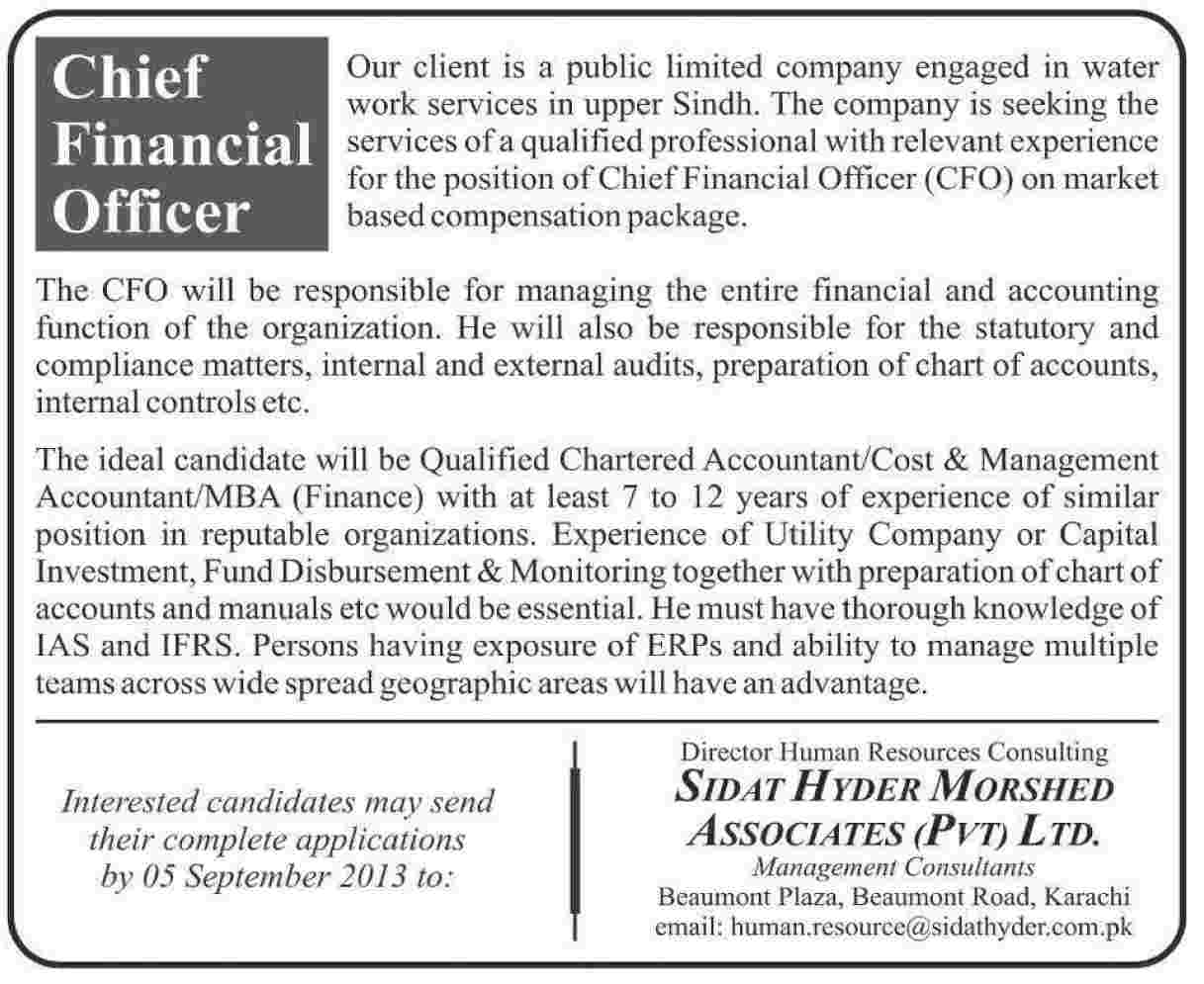 Chief Financial Officer

Our client is a public limited company engaged in water work services in upper Sindh. The company is seeking the services of a qualified professional with relevant experience for the position of Chief Financial Officer (CFO) on market based compensation package.

The CFO will be responsible for managing the entire financial and accounting function of the organization. He will also be responsible for the statutory and compliance matters, internal and external audits, preparation of chart of accounts, internal controls etc.

The ideal candidate will be Qualified Chartered Accountant/Cost & Management Accountant/MBA (Finance) with at least 7 to 12 years of experience of similar position in reputable organizations. Experience of Utility Company or Capital Investment, Fund Disbursement & Monitoring together with preparation of chart of accounts and manuals etc would be essential. He must have thorough knowledge of IAS and IFRS. Persons having exposure of ERPs and ability to manage multiple teams across wide spread geographic areas will have an advantage.

Interested candidates may send their complete applications by 05 September 2013 to:

Director Human Resources Consulting
SIDAT HYDER MORSHED ASSOCIATES (PVT) LTD.
Management Consultants
Beaumont Plaza, Beaumont Road, Karachi
email: human.resource@sidathyder.com.pk